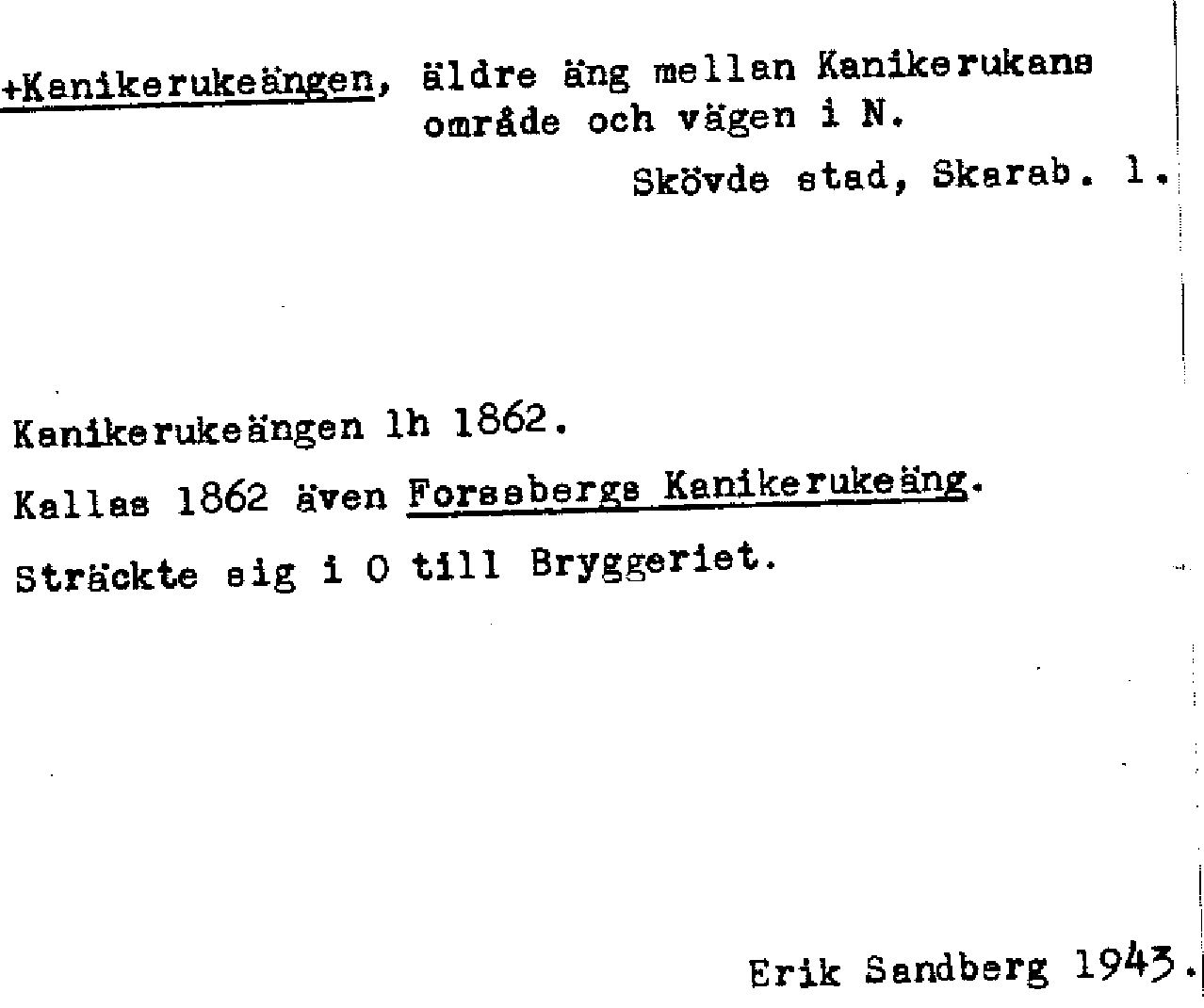 +Kanikerukeängen, äldre äng mellan Kanikerukans område och vägen i N.

Skövde stad, Skarab. l.

Kanikerukeängen lh 1862.

Kallas 1862 även Forssbergs Kanikerukeäng.

Sträckte sig i O till Bryggeriet.

Erik Sandberg 1943.